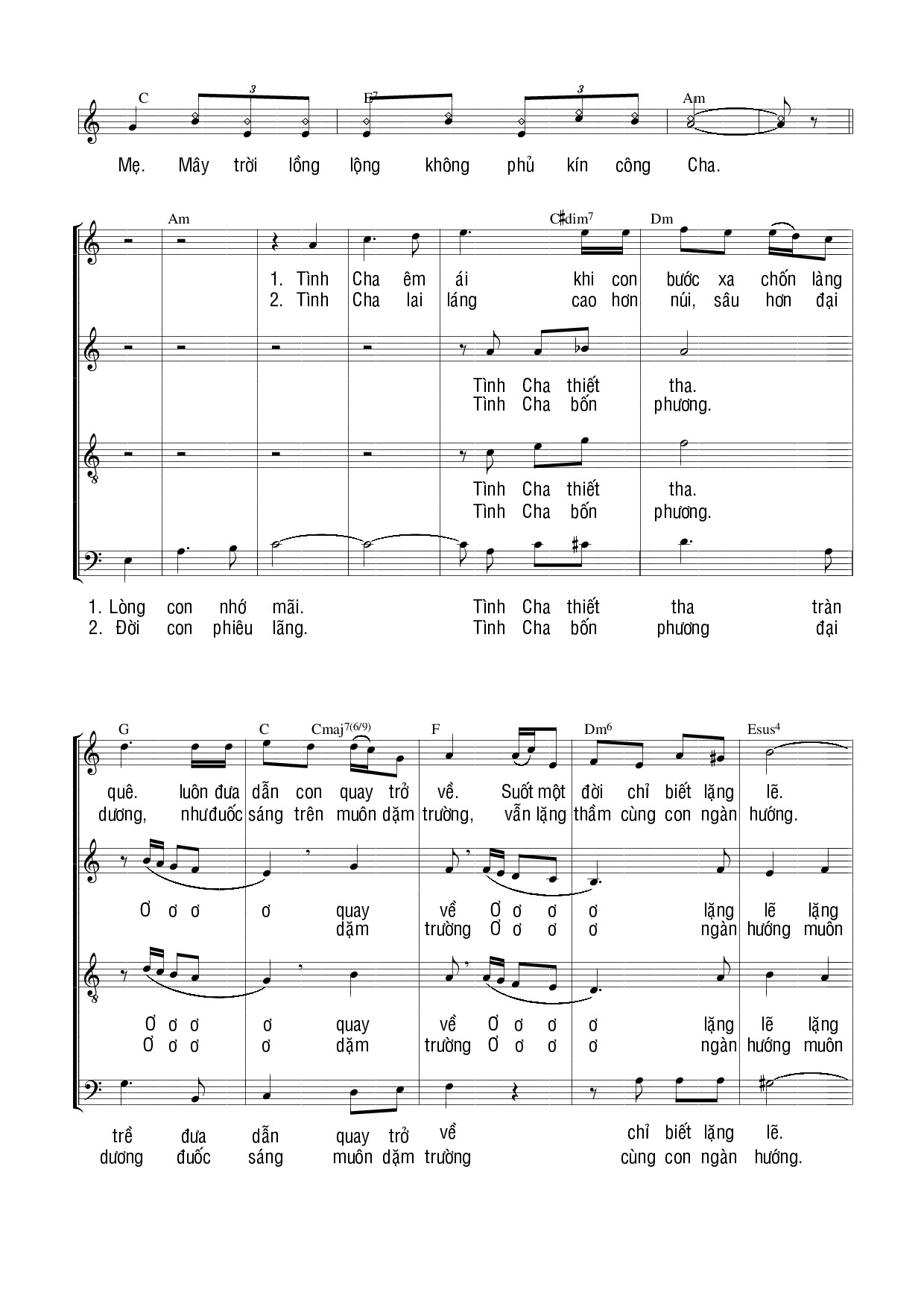 C 3 E7 3 Am

Mẹ. Mây trời lồng lộng không phủ kín công Cha.

Am C♯dim7 Dm

1. Tình Cha êm ái khi con bước xa chốn làng
2. Tình Cha lai láng cao hơn núi, sâu hơn đại

Tình Cha thiết tha.
Tình Cha bốn phương.

Tình Cha thiết tha.
Tình Cha bốn phương.

1. Lòng con nhớ mãi. Tình Cha thiết tha tràn
2. Đời con phiêu lãng. Tình Cha bốn phương đại

G C Cmaj7(6/9) F Dm6 Esus4

quê. luôn đưa dẫn con quay trở về. Suốt một đời chỉ biết lặng lẽ.
dương, như đuốc sáng trên muôn dặm trường, vẫn lặng thầm cùng con ngàn hướng.

Ơ ơ ơ ơ quay về Ơ ơ ơ ơ lặng lẽ lặng
dặm trường Ơ ơ ơ ơ ngàn hướng muôn

Ơ ơ ơ ơ quay về Ơ ơ ơ ơ lặng lẽ lặng
Ơ ơ ơ ơ dặm trường Ơ ơ ơ ơ ngàn hướng muôn

trề đưa dẫn quay trở về chỉ biết lặng lẽ.
dương đuốc sáng muôn dặm trường cùng con ngàn hướng.